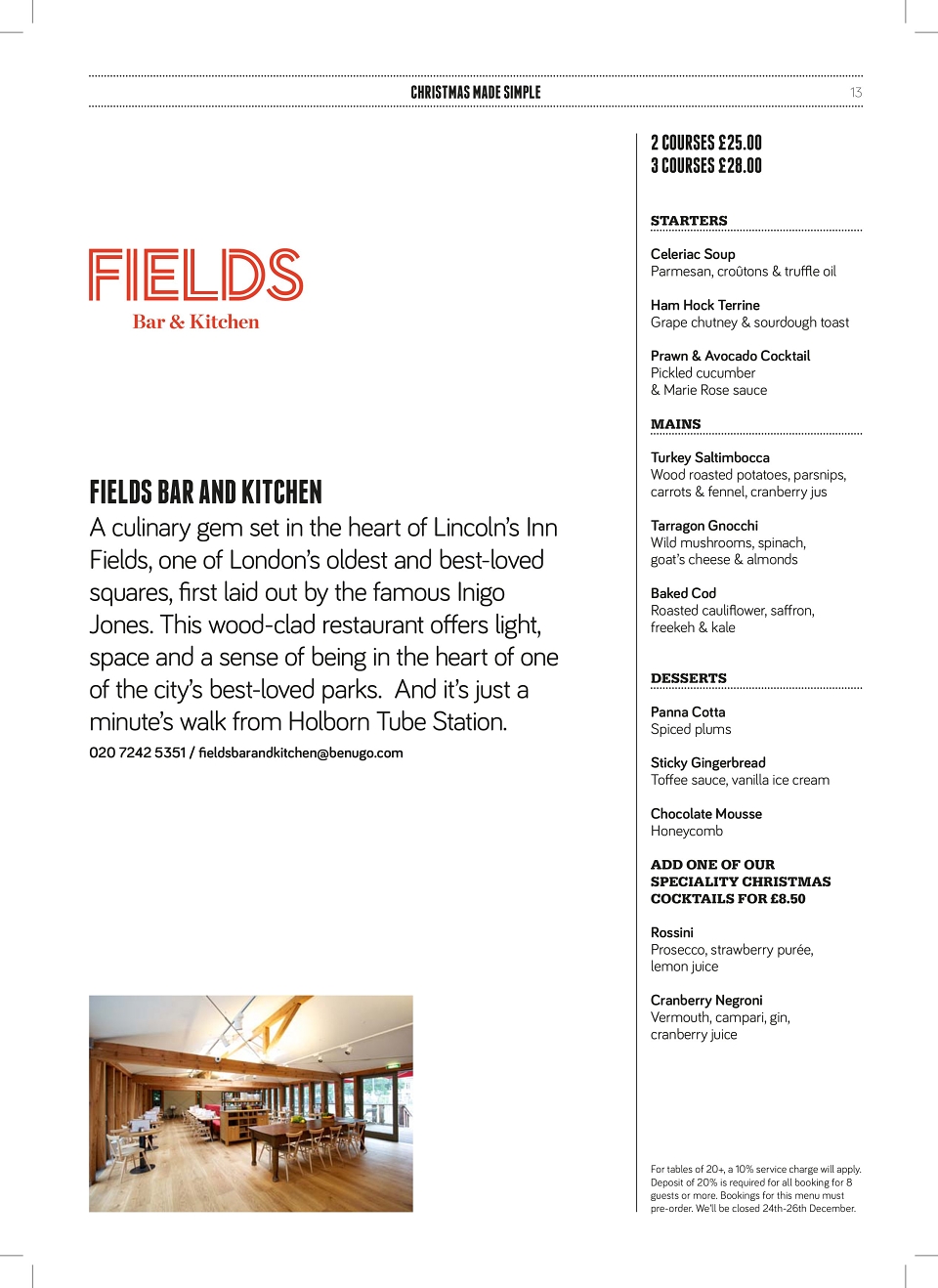 CHRISTMAS MADE SIMPLE

13

FIELDS
Bar & Kitchen

FIELDS BAR AND KITCHEN
A culinary gem set in the heart of Lincoln's Inn Fields, one of London's oldest and best-loved squares, first laid out by the famous Inigo Jones. This wood-clad restaurant offers light, space and a sense of being in the heart of one of the city's best-loved parks. And it's just a minute's walk from Holborn Tube Station.

020 7242 5351 / fieldsbarandkitchen@benugo.com

2 COURSES £25.00
3 COURSES £28.00

STARTERS

Celeriac Soup
Parmesan, croûtons & truffle oil

Ham Hock Terrine
Grape chutney & sourdough toast

Prawn & Avocado Cocktail
Pickled cucumber
& Marie Rose sauce

MAINS

Turkey Saltimbocca
Wood roasted potatoes, parsnips, carrots & fennel, cranberry jus

Tarragon Gnocchi
Wild mushrooms, spinach, goat's cheese & almonds

Baked Cod
Roasted cauliflower, saffron, freekeh & kale

DESSERTS

Panna Cotta
Spiced plums

Sticky Gingerbread
Toffee sauce, vanilla ice cream

Chocolate Mousse
Honeycomb

ADD ONE OF OUR SPECIALITY CHRISTMAS COCKTAILS FOR £8.50

Rossini
Prosecco, strawberry purée, lemon juice

Cranberry Negroni
Vermouth, campari, gin, cranberry juice

For tables of 20+, a 10% service charge will apply. Deposit of 20% is required for all booking for 8 guests or more. Bookings for this menu must pre-order. We'll be closed 24th-26th December.